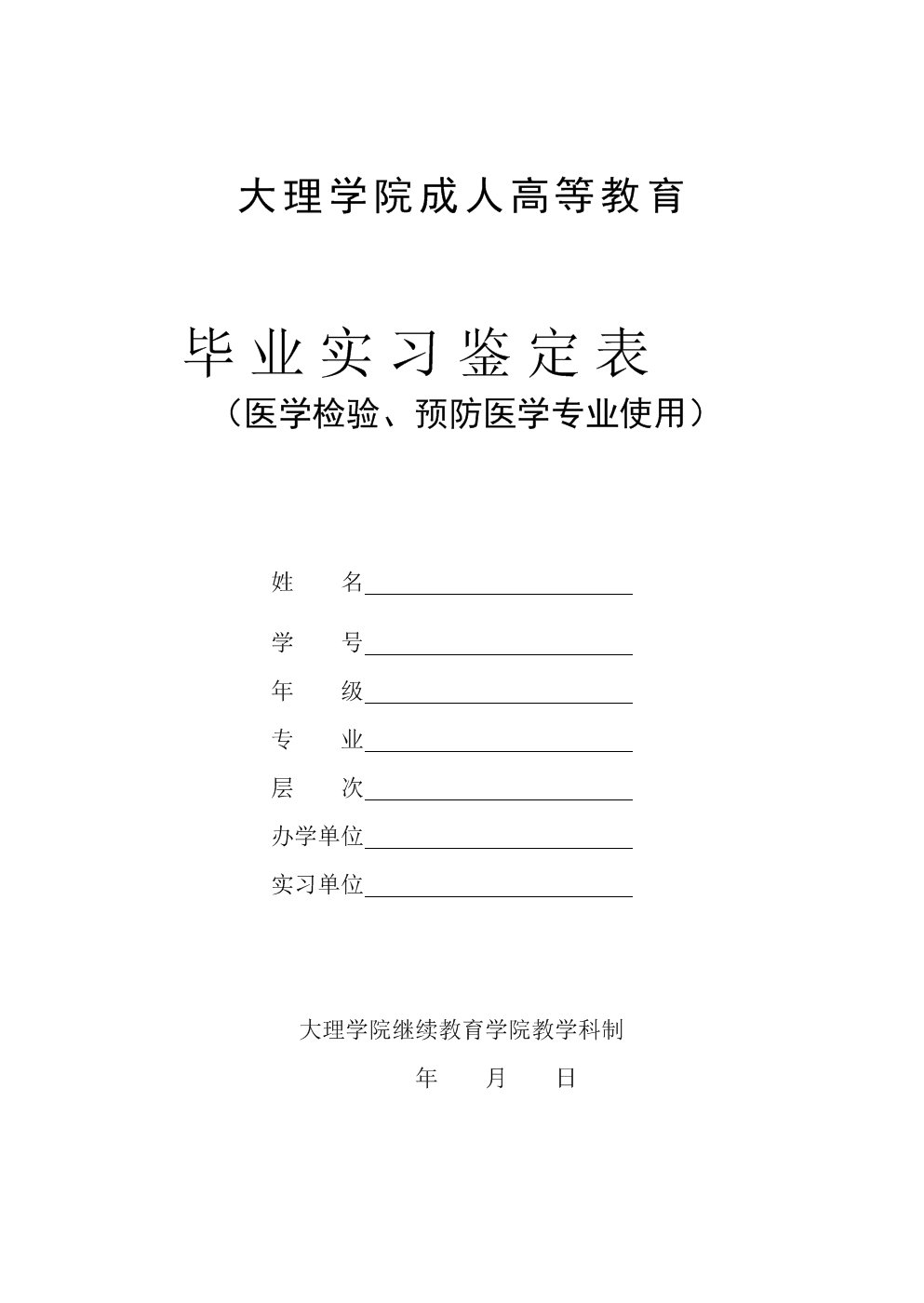 大理学院成人高等教育

毕业实习鉴定表

（医学检验、预防医学专业使用）

姓　　名

学　　号

年　　级

专　　业

层　　次

办学单位

实习单位

大理学院继续教育学院教学科制

年　　月　　日